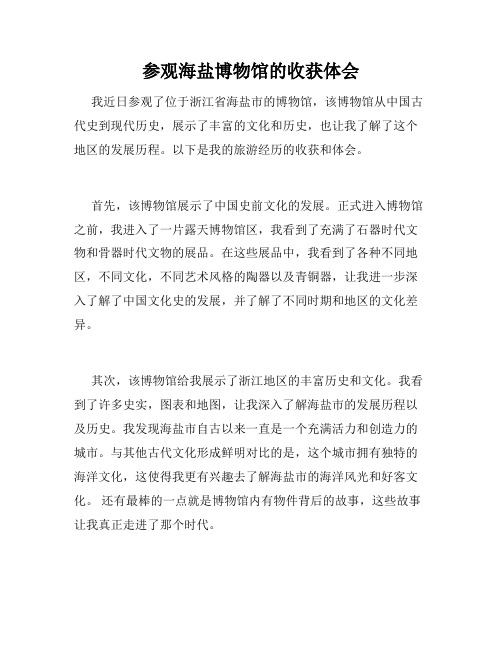 参观海盐博物馆的收获体会

我近日参观了位于浙江省海盐市的博物馆，该博物馆从中国古代史到现代历史，展示了丰富的文化和历史，也让我了解了这个地区的发展历程。以下是我的旅游经历的收获和体会。

首先，该博物馆展示了中国史前文化的发展。正式进入博物馆之前，我进入了一片露天博物馆区，我看到了充满了石器时代文物和骨器时代文物的展品。在这些展品中，我看到了各种不同地区，不同文化，不同艺术风格的陶器以及青铜器，让我进一步深入了解了中国文化史的发展，并了解了不同时期和地区的文化差异。

其次，该博物馆给我展示了浙江地区的丰富历史和文化。我看到了许多史实，图表和地图，让我深入了解海盐市的发展历程以及历史。我发现海盐市自古以来一直是一个充满活力和创造力的城市。与其他古代文化形成鲜明对比的是，这个城市拥有独特的海洋文化，这使得我更有兴趣去了解海盐市的海洋风光和好客文化。 还有最棒的一点就是博物馆内有物件背后的故事，这些故事让我真正走进了那个时代。